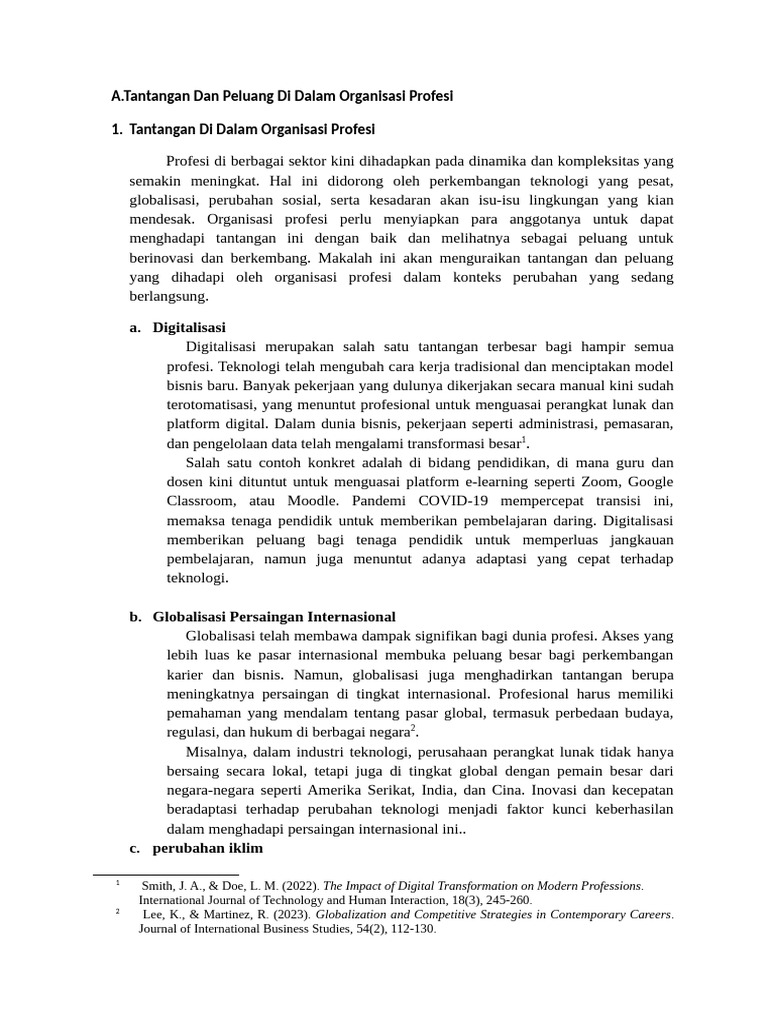 A.Tantangan Dan Peluang Di Dalam Organisasi Profesi

1. Tantangan Di Dalam Organisasi Profesi

Profesi di berbagai sektor kini dihadapkan pada dinamika dan kompleksitas yang semakin meningkat. Hal ini didorong oleh perkembangan teknologi yang pesat, globalisasi, perubahan sosial, serta kesadaran akan isu-isu lingkungan yang kian mendesak. Organisasi profesi perlu menyiapkan para anggotanya untuk dapat menghadapi tantangan ini dengan baik dan melihatnya sebagai peluang untuk berinovasi dan berkembang. Makalah ini akan menguraikan tantangan dan peluang yang dihadapi oleh organisasi profesi dalam konteks perubahan yang sedang berlangsung.

a. Digitalisasi
Digitalisasi merupakan salah satu tantangan terbesar bagi hampir semua profesi. Teknologi telah mengubah cara kerja tradisional dan menciptakan model bisnis baru. Banyak pekerjaan yang dulunya dikerjakan secara manual kini sudah terotomatisasi, yang menuntut profesional untuk menguasai perangkat lunak dan platform digital. Dalam dunia bisnis, pekerjaan seperti administrasi, pemasaran, dan pengelolaan data telah mengalami transformasi besar$^1$.
Salah satu contoh konkret adalah di bidang pendidikan, di mana guru dan dosen kini dituntut untuk menguasai platform e-learning seperti Zoom, Google Classroom, atau Moodle. Pandemi COVID-19 mempercepat transisi ini, memaksa tenaga pendidik untuk memberikan pembelajaran daring. Digitalisasi memberikan peluang bagi tenaga pendidik untuk memperluas jangkauan pembelajaran, namun juga menuntut adanya adaptasi yang cepat terhadap teknologi.

b. Globalisasi Persaingan Internasional
Globalisasi telah membawa dampak signifikan bagi dunia profesi. Akses yang lebih luas ke pasar internasional membuka peluang besar bagi perkembangan karier dan bisnis. Namun, globalisasi juga menghadirkan tantangan berupa meningkatnya persaingan di tingkat internasional. Profesional harus memiliki pemahaman yang mendalam tentang pasar global, termasuk perbedaan budaya, regulasi, dan hukum di berbagai negara$^2$.
Misalnya, dalam industri teknologi, perusahaan perangkat lunak tidak hanya bersaing secara lokal, tetapi juga di tingkat global dengan pemain besar dari negara-negara seperti Amerika Serikat, India, dan Cina. Inovasi dan kecepatan beradaptasi terhadap perubahan teknologi menjadi faktor kunci keberhasilan dalam menghadapi persaingan internasional ini..
c. perubahan iklim

$^1$ Smith, J. A., & Doe, L. M. (2022). The Impact of Digital Transformation on Modern Professions. International Journal of Technology and Human Interaction, 18(3), 245-260.
$^2$ Lee, K., & Martinez, R. (2023). Globalization and Competitive Strategies in Contemporary Careers. Journal of International Business Studies, 54(2), 112-130.